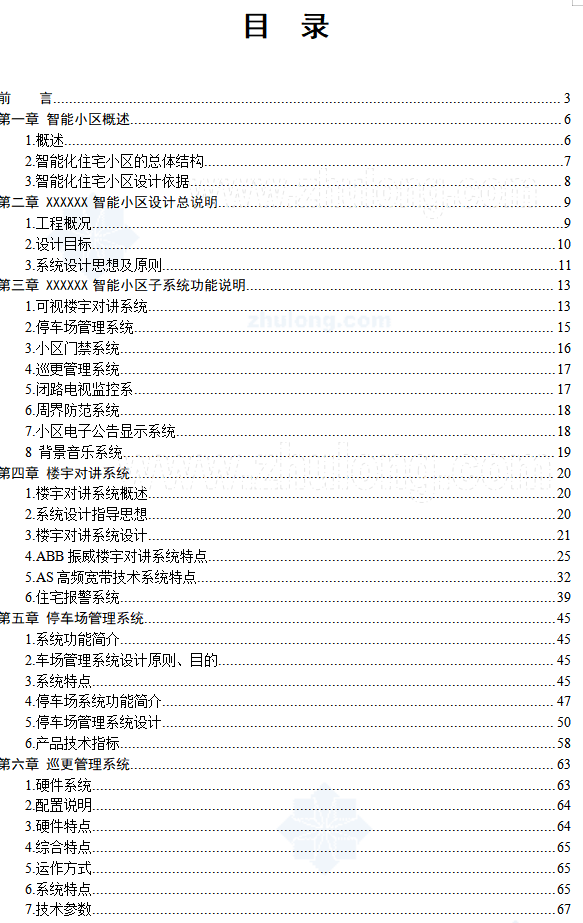 目 录

前 言 3
第一章 智能小区概述 6
1.概述 6
2.智能化住宅小区的总体结构 7
3.智能化住宅小区设计依据 8
第二章 XXXXXX智能小区设计总说明 9
1.工程概况 9
2.设计目标 10
3.系统设计思想及原则 11
第三章 XXXXXX智能小区子系统功能说明 13
1.可视楼宇对讲系统 13
2.停车场管理系统 15
3.小区门禁系统 16
4.巡更管理系统 17
5.闭路电视监控系 17
6.周界防范系统 18
7.小区电子公告显示系统 18
8 背景音乐系统 19
第四章 楼宇对讲系统 20
1.楼宇对讲系统概述 20
2.系统设计指导思想 20
3.楼宇对讲系统设计 21
4.ABB振威楼宇对讲系统特点 25
5.AS高频宽带技术系统特点 32
6.住宅报警系统 39
第五章 停车场管理系统 45
1.系统功能简介 45
2.车场管理系统设计原则、目的 45
3.系统特点 45
4.停车场系统功能简介 47
5.停车场管理系统设计 50
6.产品技术指标 58
第六章 巡更管理系统 63
1.硬件系统 63
2.配置说明 64
3.硬件特点 64
4.综合特点 65
5.运作方式 65
6.系统特点 65
7.技术参数 67

zhulong.com